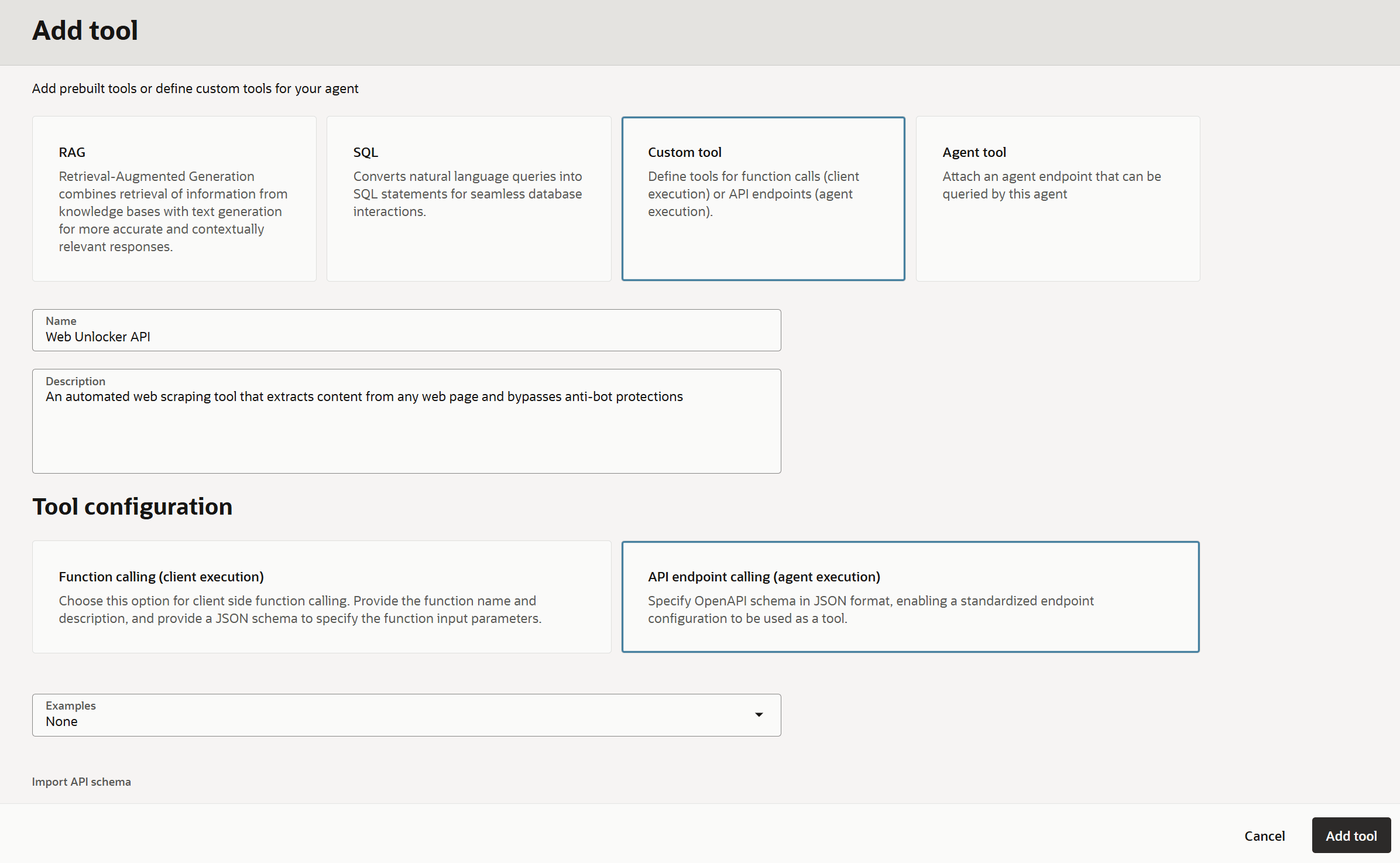 Add tool

Add prebuilt tools or define custom tools for your agent

RAG
Retrieval-Augmented Generation combines retrieval of information from knowledge bases with text generation for more accurate and contextually relevant responses.

SQL
Converts natural language queries into SQL statements for seamless database interactions.

Custom tool
Define tools for function calls (client execution) or API endpoints (agent execution).

Agent tool
Attach an agent endpoint that can be queried by this agent

Name
Web Unlocker API

Description
An automated web scraping tool that extracts content from any web page and bypasses anti-bot protections

Tool configuration

Function calling (client execution)
Choose this option for client side function calling. Provide the function name and description, and provide a JSON schema to specify the function input parameters.

API endpoint calling (agent execution)
Specify OpenAPI schema in JSON format, enabling a standardized endpoint configuration to be used as a tool.

Examples
None

Import API schema

Cancel
Add tool